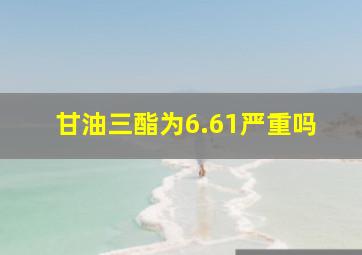 甘油三酯为6.61严重吗